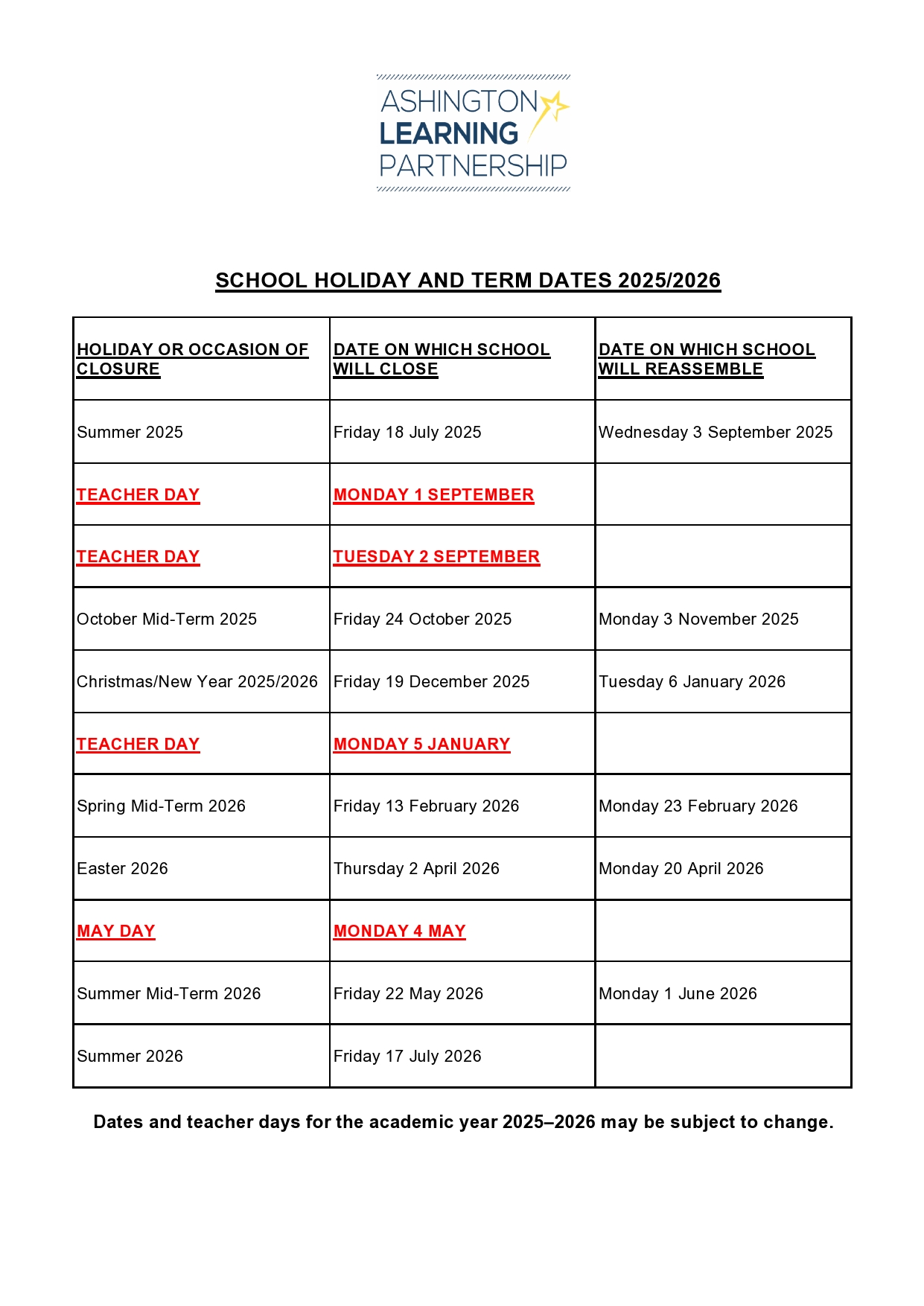 ASHINGTON
LEARNING
PARTNERSHIP

SCHOOL HOLIDAY AND TERM DATES 2025/2026

| HOLIDAY OR OCCASION OF CLOSURE | DATE ON WHICH SCHOOL WILL CLOSE | DATE ON WHICH SCHOOL WILL REASSEMBLE |
|---|---|---|
| Summer 2025 | Friday 18 July 2025 | Wednesday 3 September 2025 |
| TEACHER DAY | MONDAY 1 SEPTEMBER | |
| TEACHER DAY | TUESDAY 2 SEPTEMBER | |
| October Mid-Term 2025 | Friday 24 October 2025 | Monday 3 November 2025 |
| Christmas/New Year 2025/2026 | Friday 19 December 2025 | Tuesday 6 January 2026 |
| TEACHER DAY | MONDAY 5 JANUARY | |
| Spring Mid-Term 2026 | Friday 13 February 2026 | Monday 23 February 2026 |
| Easter 2026 | Thursday 2 April 2026 | Monday 20 April 2026 |
| MAY DAY | MONDAY 4 MAY | |
| Summer Mid-Term 2026 | Friday 22 May 2026 | Monday 1 June 2026 |
| Summer 2026 | Friday 17 July 2026 | |

Dates and teacher days for the academic year 2025–2026 may be subject to change.